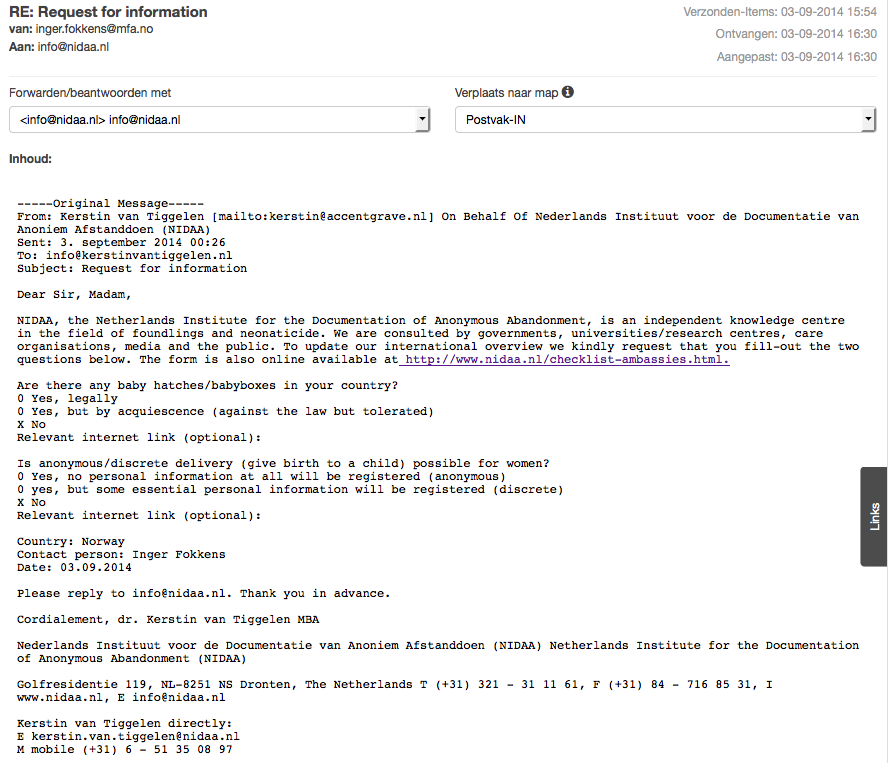 RE: Request for information
van: inger.fokkens@mfa.no
Aan: info@nidaa.nl

Verzonden-Items: 03-09-2014 15:54
Ontvangen: 03-09-2014 16:30
Aangepast: 03-09-2014 16:30

Forwarden/beantwoorden met
<info@nidaa.nl> info@nidaa.nl

Verplaats naar map
Postvak-IN

Inhoud:

-----Original Message-----
From: Kerstin van Tiggelen [mailto:kerstin@accentgrave.nl] On Behalf Of Nederlands Instituut voor de Documentatie van Anoniem Afstanddoen (NIDAA)
Sent: 3. september 2014 00:26
To: info@kerstinvantiggelen.nl
Subject: Request for information

Dear Sir, Madam,

NIDAA, the Netherlands Institute for the Documentation of Anonymous Abandonment, is an independent knowledge centre in the field of foundlings and neonaticide. We are consulted by governments, universities/research centres, care organisations, media and the public. To update our international overview we kindly request that you fill-out the two questions below. The form is also online available at http://www.nidaa.nl/checklist-ambassies.html.

Are there any baby hatches/babyboxes in your country?
0 Yes, legally
0 Yes, but by acquiescence (against the law but tolerated)
X No
Relevant internet link (optional):

Is anonymous/discrete delivery (give birth to a child) possible for women?
0 Yes, no personal information at all will be registered (anonymous)
0 yes, but some essential personal information will be registered (discrete)
X No
Relevant internet link (optional):

Country: Norway
Contact person: Inger Fokkens
Date: 03.09.2014

Please reply to info@nidaa.nl. Thank you in advance.

Cordialement, dr. Kerstin van Tiggelen MBA

Nederlands Instituut voor de Documentatie van Anoniem Afstanddoen (NIDAA) Netherlands Institute for the Documentation of Anonymous Abandonment (NIDAA)

Golfresidentie 119, NL-8251 NS Dronten, The Netherlands T (+31) 321 - 31 11 61, F (+31) 84 - 716 85 31, I www.nidaa.nl, E info@nidaa.nl

Kerstin van Tiggelen directly:
E kerstin.van.tiggelen@nidaa.nl
M mobile (+31) 6 - 51 35 08 97

Links